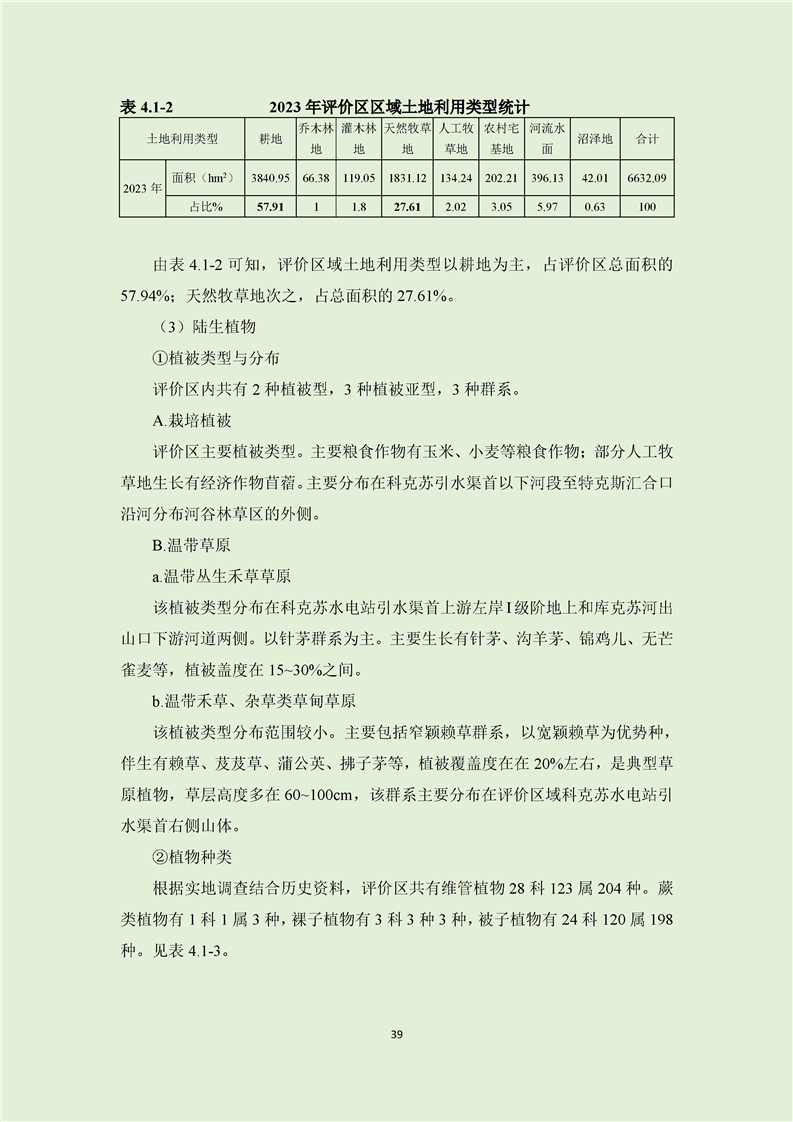 表 4.1-2　　　　2023 年评价区区域土地利用类型统计

| 土地利用类型 | | 耕地 | 乔木林地 | 灌木林地 | 天然牧草地 | 人工牧草地 | 农村宅基地 | 河流水面 | 沼泽地 | 合计 |
|---|---|---|---|---|---|---|---|---|---|---|
| 2023 年 | 面积（$hm^2$） | 3840.95 | 66.38 | 119.05 | 1831.12 | 134.24 | 202.21 | 396.13 | 42.01 | 6632.09 |
| | 占比% | 57.91 | 1 | 1.8 | 27.61 | 2.02 | 3.05 | 5.97 | 0.63 | 100 |

由表 4.1-2 可知，评价区域土地利用类型以耕地为主，占评价区总面积的 57.94%；天然牧草地次之，占总面积的 27.61%。

（3）陆生植物

①植被类型与分布

评价区内共有 2 种植被型，3 种植被亚型，3 种群系。

A.栽培植被

评价区主要植被类型。主要粮食作物有玉米、小麦等粮食作物；部分人工牧草地生长有经济作物苜蓿。主要分布在科克苏引水渠首以下河段至特克斯汇合口沿河分布河谷林草区的外侧。

B.温带草原

a.温带丛生禾草草原

该植被类型分布在科克苏水电站引水渠首上游左岸I级阶地上和库克苏河出山口下游河道两侧。以针茅群系为主。主要生长有针茅、沟羊茅、锦鸡儿、无芒雀麦等，植被盖度在 15~30%之间。

b.温带禾草、杂草类草甸草原

该植被类型分布范围较小。主要包括窄颖赖草群系，以宽颖赖草为优势种，伴生有赖草、芨芨草、蒲公英、拂子茅等，植被覆盖度在在 20%左右，是典型草原植物，草层高度多在 60~100cm，该群系主要分布在评价区域科克苏水电站引水渠首右侧山体。

②植物种类

根据实地调查结合历史资料，评价区共有维管植物 28 科 123 属 204 种。蕨类植物有 1 科 1 属 3 种，裸子植物有 3 科 3 种 3 种，被子植物有 24 科 120 属 198 种。见表 4.1-3。

39